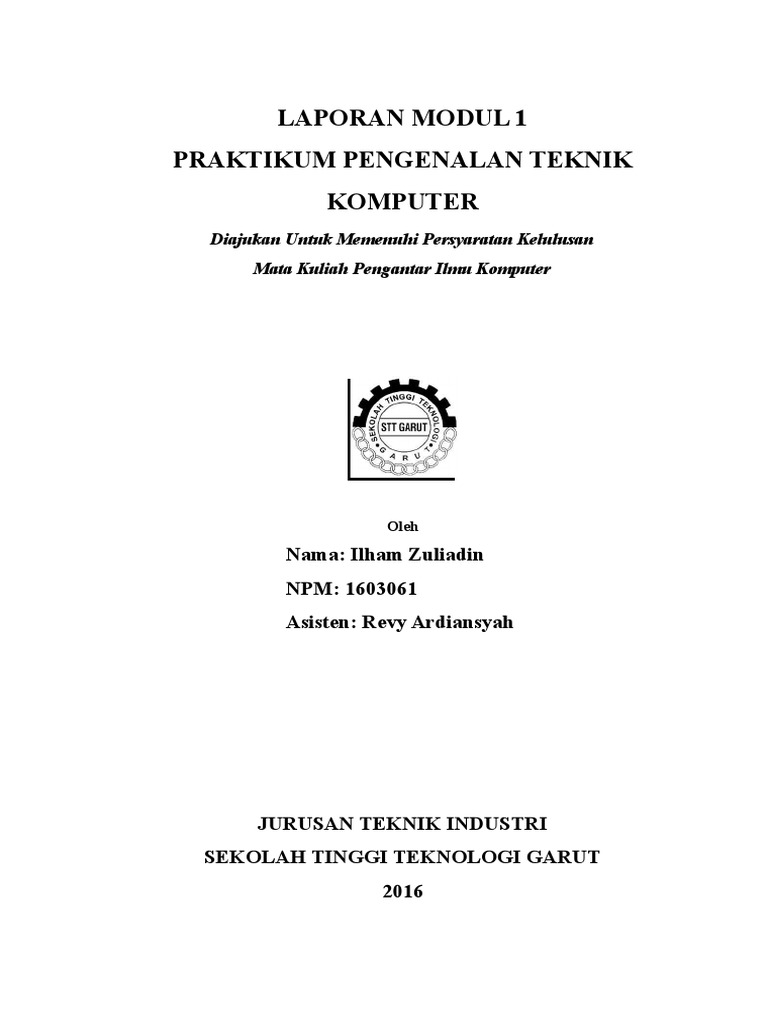 LAPORAN MODUL 1
PRAKTIKUM PENGENALAN TEKNIK KOMPUTER

Diajukan Untuk Memenuhi Persyaratan Kelulusan
Mata Kuliah Pengantar Ilmu Komputer

SEKOLAH TINGGI TEKNOLOGI
STT GARUT
GARUT

Oleh

Nama: Ilham Zuliadin
NPM: 1603061
Asisten: Revy Ardiansyah

JURUSAN TEKNIK INDUSTRI
SEKOLAH TINGGI TEKNOLOGI GARUT
2016